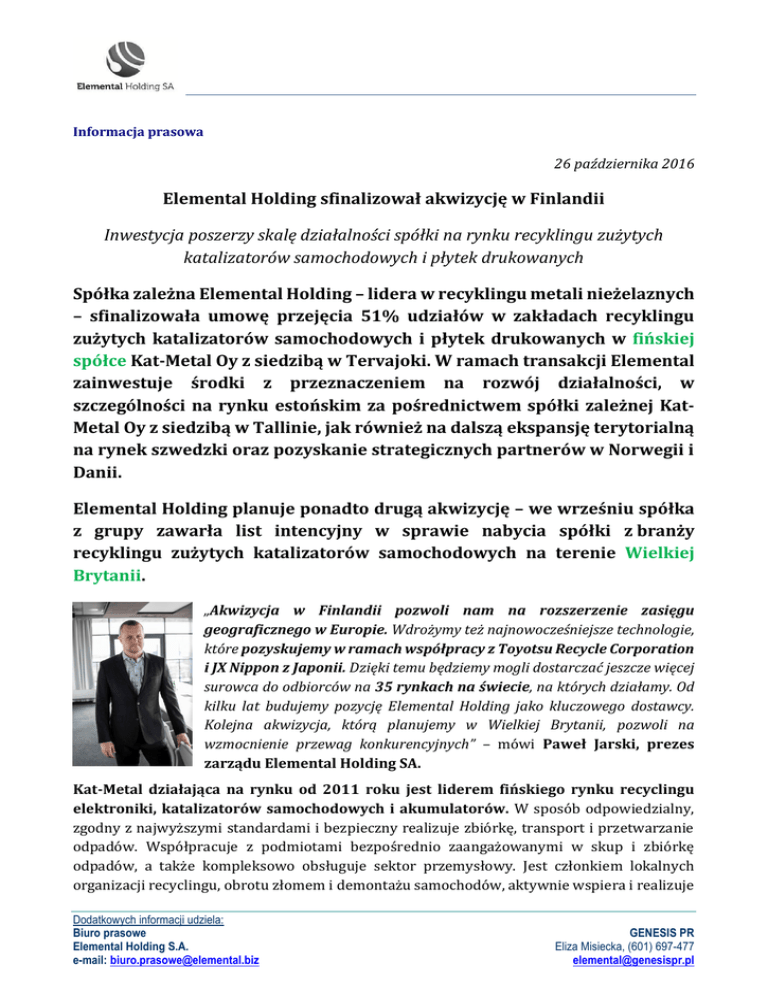 Elemental Holding SA

Informacja prasowa

26 października 2016

Elemental Holding sfinalizował akwizycję w Finlandii

Inwestycja poszerzy skalę działalności spółki na rynku recyklingu zużytych katalizatorów samochodowych i płytek drukowanych

Spółka zależna Elemental Holding – lidera w recyklingu metali nieżelaznych – sfinalizowała umowę przejęcia 51% udziałów w zakładach recyklingu zużytych katalizatorów samochodowych i płytek drukowanych w fińskiej spółce Kat-Metal Oy z siedzibą w Tervajoki. W ramach transakcji Elemental zainwestuje środki z przeznaczeniem na rozwój działalności, w szczególności na rynku estońskim za pośrednictwem spółki zależnej Kat-Metal Oy z siedzibą w Tallinie, jak również na dalszą ekspansję terytorialną na rynek szwedzki oraz pozyskanie strategicznych partnerów w Norwegii i Danii.

Elemental Holding planuje ponadto drugą akwizycję – we wrześniu spółka z grupy zawarła list intencyjny w sprawie nabycia spółki z branży recyklingu zużytych katalizatorów samochodowych na terenie Wielkiej Brytanii.

„Akwizycja w Finlandii pozwoli nam na rozszerzenie zasięgu geograficznego w Europie. Wdrożymy też najnowocześniejsze technologie, które pozyskujemy w ramach współpracy z Toyotsu Recycle Corporation i JX Nippon z Japonii. Dzięki temu będziemy mogli dostarczać jeszcze więcej surowca do odbiorców na 35 rynkach na świecie, na których działamy. Od kilku lat budujemy pozycję Elemental Holding jako kluczowego dostawcy. Kolejna akwizycja, którą planujemy w Wielkiej Brytanii, pozwoli na wzmocnienie przewag konkurencyjnych" – mówi Paweł Jarski, prezes zarządu Elemental Holding SA.

Kat-Metal działająca na rynku od 2011 roku jest liderem fińskiego rynku recyclingu elektroniki, katalizatorów samochodowych i akumulatorów. W sposób odpowiedzialny, zgodny z najwyższymi standardami i bezpieczny realizuje zbiórkę, transport i przetwarzanie odpadów. Współpracuje z podmiotami bezpośrednio zaangażowanymi w skup i zbiórkę odpadów, a także kompleksowo obsługuje sektor przemysłowy. Jest członkiem lokalnych organizacji recyclingu, obrotu złomem i demontażu samochodów, aktywnie wspiera i realizuje

Dodatkowych informacji udziela:
Biuro prasowe
Elemental Holding S.A.
e-mail: biuro.prasowe@elemental.biz

GENESIS PR
Eliza Misiecka, (601) 697-477
elemental@genesispr.pl